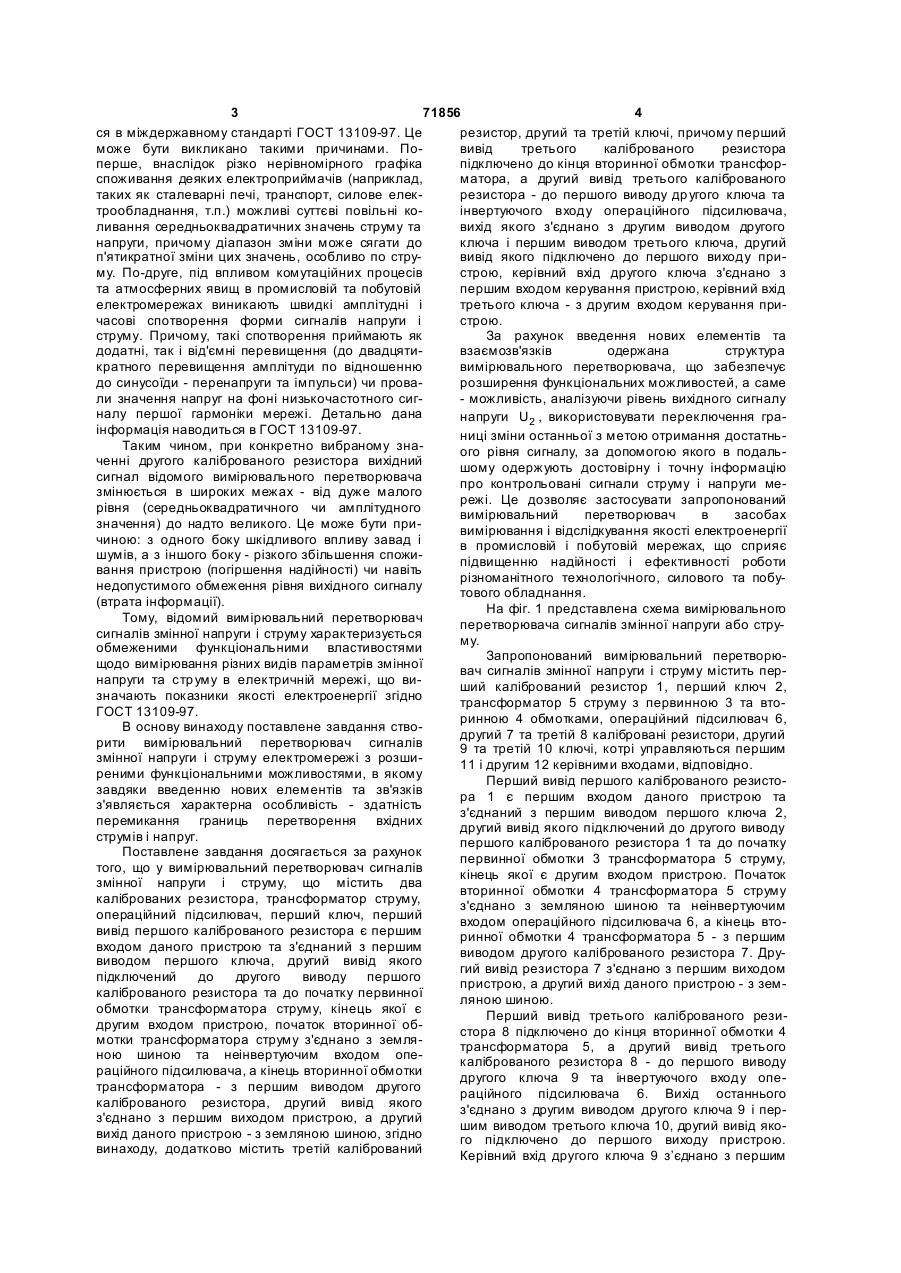 3 71856 4

ся в міждержавному стандарті ГОСТ 13109-97. Це може бути викликано такими причинами. По-перше, внаслідок різко нерівномірного графіка споживання деяких електроприймачів (наприклад, таких як сталеварні печі, транспорт, силове електрообладнання, т.п.) можливі суттєві повільні коливання середньоквадратичних значень струму та напруги, причому діапазон зміни може сягати до п'ятикратної зміни цих значень, особливо по струму. По-друге, під впливом комутаційних процесів та атмосферних явищ в промисловій та побутовій електромережах виникають швидкі амплітудні і часові спотворення форми сигналів напруги і струму. Причому, такі спотворення приймають як додатні, так і від'ємні перевищення (до двадцятикратного перевищення амплітуди по відношенню до синусоїди - перенапруги та імпульси) чи провали значення напруг на фоні низькочастотного сигналу першої гармоніки мережі. Детально дана інформація наводиться в ГОСТ 13109-97.

Таким чином, при конкретно вибраному значенні другого каліброваного резистора вихідний сигнал відомого вимірювального перетворювача змінюється в широких межах - від дуже малого рівня (середньоквадратичного чи амплітудного значення) до надто великого. Це може бути причиною: з одного боку шкідливого впливу завад і шумів, а з іншого боку - різкого збільшення споживання пристрою (погіршення надійності) чи навіть недопустимого обмеження рівня вихідного сигналу (втрата інформації).

Тому, відомий вимірювальний перетворювач сигналів змінної напруги і струму характеризується обмеженими функціональними властивостями щодо вимірювання різних видів параметрів змінної напруги та струму в електричній мережі, що визначають показники якості електроенергії згідно ГОСТ 13109-97.

В основу винаходу поставлене завдання створити вимірювальний перетворювач сигналів змінної напруги і струму електромережі з розширеними функціональними можливостями, в якому завдяки введенню нових елементів та зв'язків з'являється характерна особливість - здатність перемикання границь перетворення вхідних струмів і напруг.

Поставлене завдання досягається за рахунок того, що у вимірювальний перетворювач сигналів змінної напруги і струму, що містить два каліброваних резистора, трансформатор струму, операційний підсилювач, перший ключ, перший вивід першого каліброваного резистора є першим входом даного пристрою та з'єднаний з першим виводом першого ключа, другий вивід якого підключений до другого виводу першого каліброваного резистора та до початку первинної обмотки трансформатора струму, кінець якої є другим входом пристрою, початок вторинної обмотки трансформатора струму з'єднано з земляною шиною та неінвертуючим входом операційного підсилювача, а кінець вторинної обмотки трансформатора - з першим виводом другого каліброваного резистора, другий вивід якого з'єднано з першим виходом пристрою, а другий вихід даного пристрою - з земляною шиною, згідно винаходу, додатково містить третій калібрований резистор, другий та третій ключі, причому перший вивід третього каліброваного резистора підключено до кінця вторинної обмотки трансформатора, а другий вивід третього каліброваного резистора - до першого виводу другого ключа та інвертуючого входу операційного підсилювача, вихід якого з'єднано з другим виводом другого ключа і першим виводом третього ключа, другий вивід якого підключено до першого виходу пристрою, керівний вхід другого ключа з'єднано з першим входом керування пристрою, керівний вхід третього ключа - з другим входом керування пристрою.

За рахунок введення нових елементів та взаємозв'язків одержана структура вимірювального перетворювача, що забезпечує розширення функціональних можливостей, а саме - можливість, аналізуючи рівень вихідного сигналу напруги $U_2$, використовувати переключення границі зміни останньої з метою отримання достатнього рівня сигналу, за допомогою якого в подальшому одержують достовірну і точну інформацію про контрольовані сигнали струму і напруги мережі. Це дозволяє застосувати запропонований вимірювальний перетворювач в засобах вимірювання і відслідкування якості електроенергії в промисловій і побутовій мережах, що сприяє підвищенню надійності і ефективності роботи різноманітного технологічного, силового та побутового обладнання.

На фіг. 1 представлена схема вимірювального перетворювача сигналів змінної напруги або струму.

Запропонований вимірювальний перетворювач сигналів змінної напруги і струму містить перший калібрований резистор 1, перший ключ 2, трансформатор 5 струму з первинною 3 та вторинною 4 обмотками, операційний підсилювач 6, другий 7 та третій 8 калібровані резистори, другий 9 та третій 10 ключі, котрі управляються першим 11 і другим 12 керівними входами, відповідно.

Перший вивід першого каліброваного резистора 1 є першим входом даного пристрою та з'єднаний з першим виводом першого ключа 2, другий вивід якого підключений до другого виводу першого каліброваного резистора 1 та до початку первинної обмотки 3 трансформатора 5 струму, кінець якої є другим входом пристрою. Початок вторинної обмотки 4 трансформатора 5 струму з'єднано з земляною шиною та неінвертуючим входом операційного підсилювача 6, а кінець вторинної обмотки 4 трансформатора 5 - з першим виводом другого каліброваного резистора 7. Другий вивід резистора 7 з'єднано з першим виходом пристрою, а другий вихід даного пристрою - з земляною шиною.

Перший вивід третього каліброваного резистора 8 підключено до кінця вторинної обмотки 4 трансформатора 5, а другий вивід третього каліброваного резистора 8 - до першого виводу другого ключа 9 та інвертуючого входу операційного підсилювача 6. Вихід останнього з'єднано з другим виводом другого ключа 9 і першим виводом третього ключа 10, другий вивід якого підключено до першого виходу пристрою. Керівний вхід другого ключа 9 з'єднано з першим